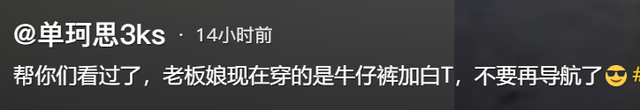 @单珂思3ks · 14小时前

帮你们看过了，老板娘现在穿的是牛仔裤加白T，不要再导航了😎 #